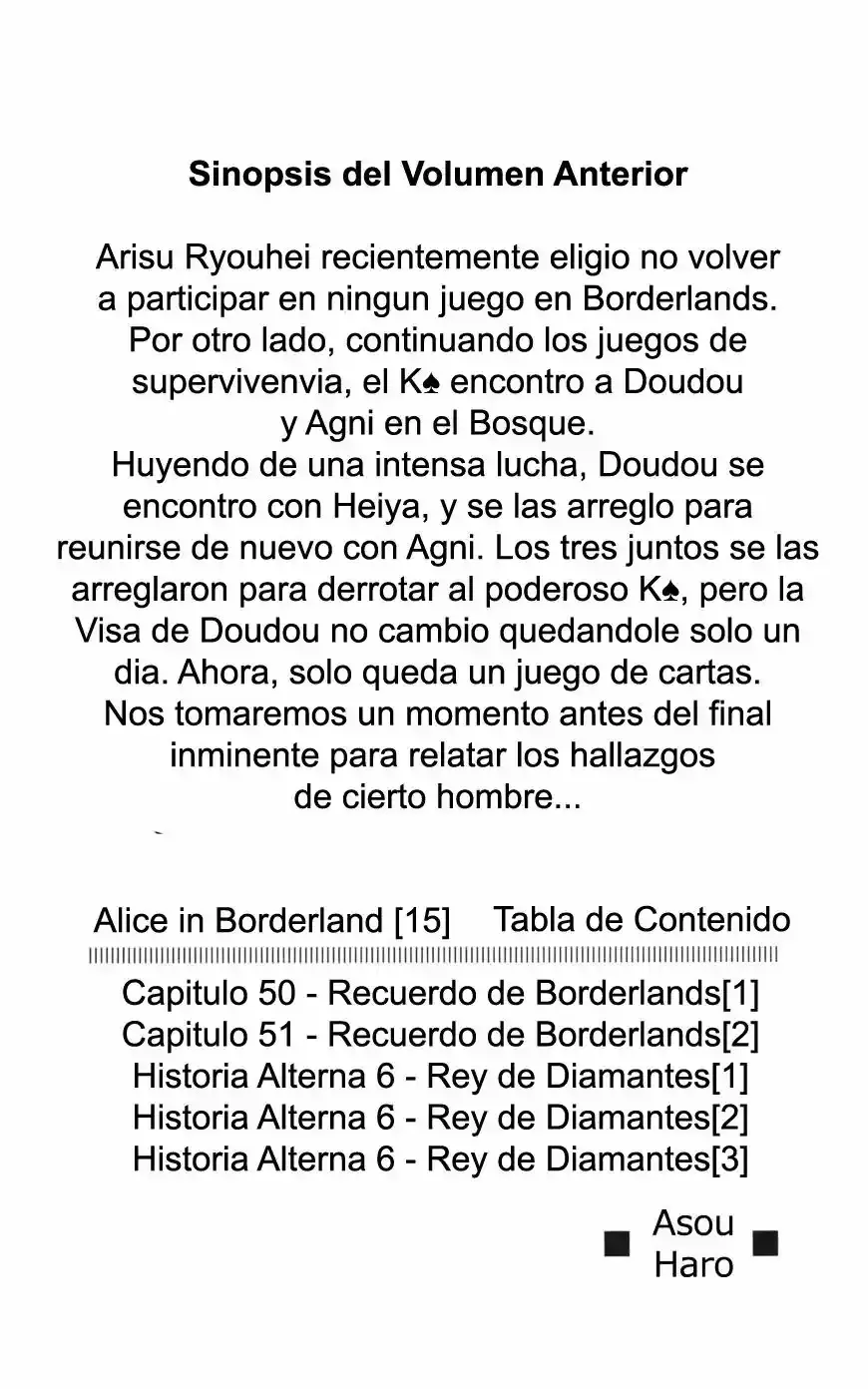 Sinopsis del Volumen Anterior

Arisu Ryouhei recientemente eligio no volver a participar en ningun juego en Borderlands. Por otro lado, continuando los juegos de supervivenvia, el K♠ encontro a Doudou y Agni en el Bosque.
Huyendo de una intensa lucha, Doudou se encontro con Heiya, y se las arreglo para reunirse de nuevo con Agni. Los tres juntos se las arreglaron para derrotar al poderoso K♠, pero la Visa de Doudou no cambio quedandole solo un dia. Ahora, solo queda un juego de cartas.
Nos tomaremos un momento antes del final inminente para relatar los hallazgos de cierto hombre...

Alice in Borderland [15] Tabla de Contenido

Capitulo 50 - Recuerdo de Borderlands[1]
Capitulo 51 - Recuerdo de Borderlands[2]
Historia Alterna 6 - Rey de Diamantes[1]
Historia Alterna 6 - Rey de Diamantes[2]
Historia Alterna 6 - Rey de Diamantes[3]

■ Asou Haro ■